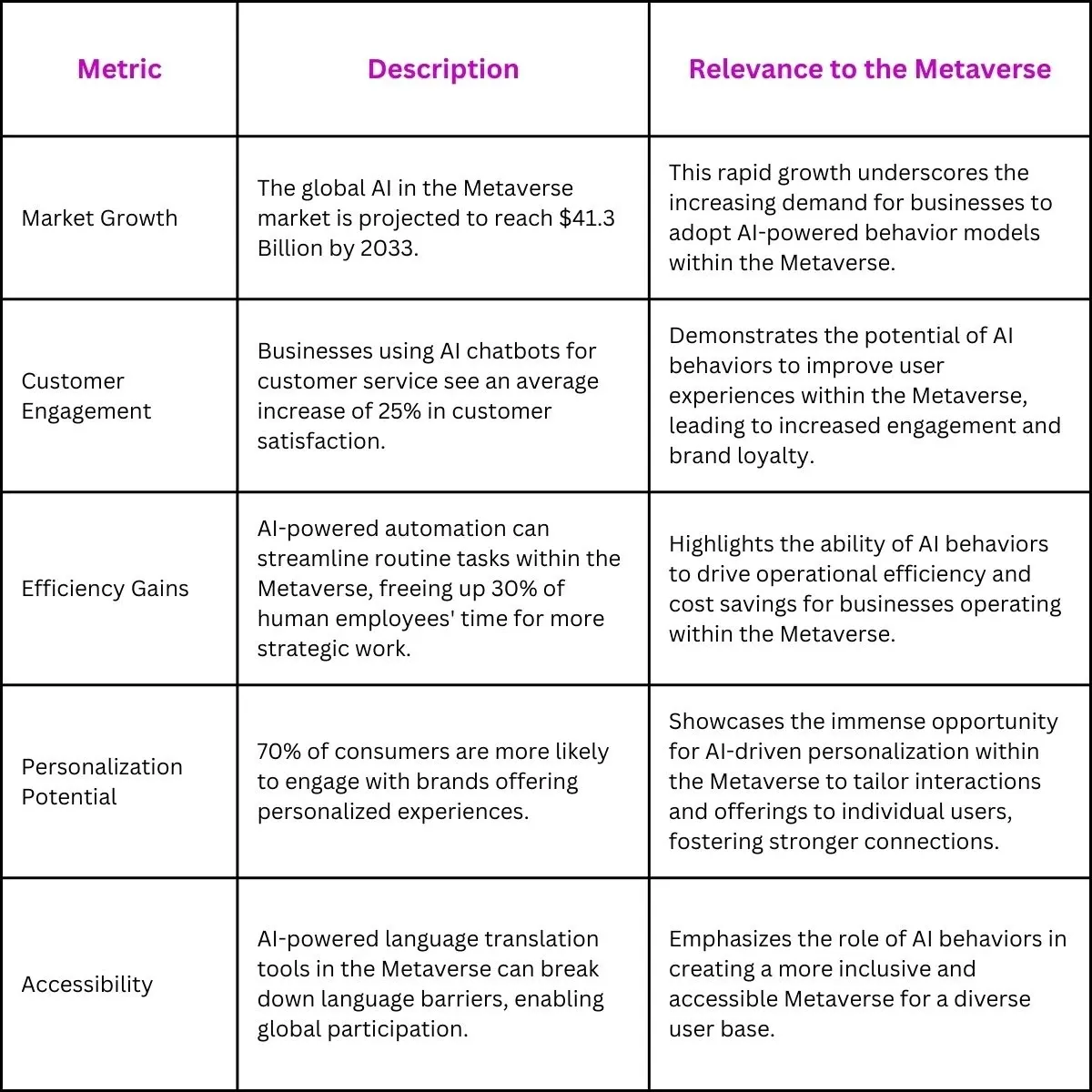 | Metric | Description | Relevance to the Metaverse |
|---|---|---|
| Market Growth | The global AI in the Metaverse market is projected to reach $41.3 Billion by 2033. | This rapid growth underscores the increasing demand for businesses to adopt AI-powered behavior models within the Metaverse. |
| Customer Engagement | Businesses using AI chatbots for customer service see an average increase of 25% in customer satisfaction. | Demonstrates the potential of AI behaviors to improve user experiences within the Metaverse, leading to increased engagement and brand loyalty. |
| Efficiency Gains | AI-powered automation can streamline routine tasks within the Metaverse, freeing up 30% of human employees' time for more strategic work. | Highlights the ability of AI behaviors to drive operational efficiency and cost savings for businesses operating within the Metaverse. |
| Personalization Potential | 70% of consumers are more likely to engage with brands offering personalized experiences. | Showcases the immense opportunity for AI-driven personalization within the Metaverse to tailor interactions and offerings to individual users, fostering stronger connections. |
| Accessibility | AI-powered language translation tools in the Metaverse can break down language barriers, enabling global participation. | Emphasizes the role of AI behaviors in creating a more inclusive and accessible Metaverse for a diverse user base. |